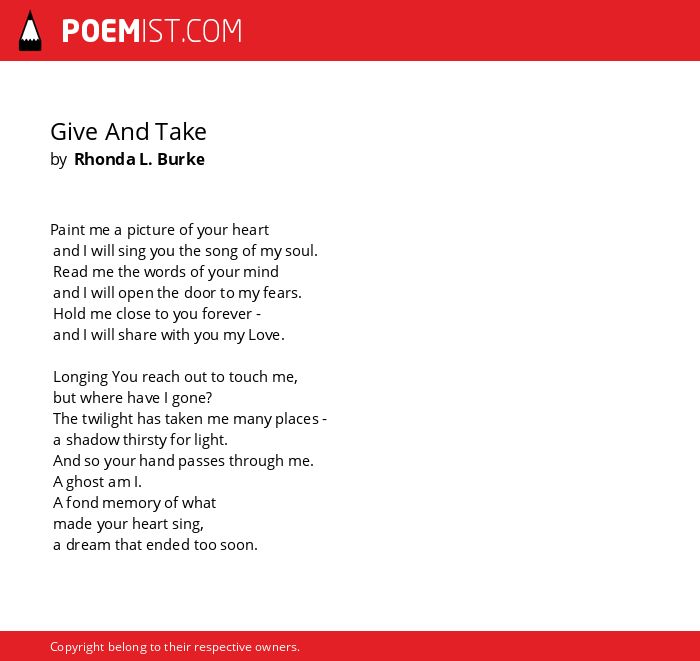 POEMIST.COM

Give And Take
by Rhonda L. Burke

Paint me a picture of your heart
and I will sing you the song of my soul.
Read me the words of your mind
and I will open the door to my fears.
Hold me close to you forever -
and I will share with you my Love.

Longing You reach out to touch me,
but where have I gone?
The twilight has taken me many places -
a shadow thirsty for light.
And so your hand passes through me.
A ghost am I.
A fond memory of what
made your heart sing,
a dream that ended too soon.

Copyright belong to their respective owners.